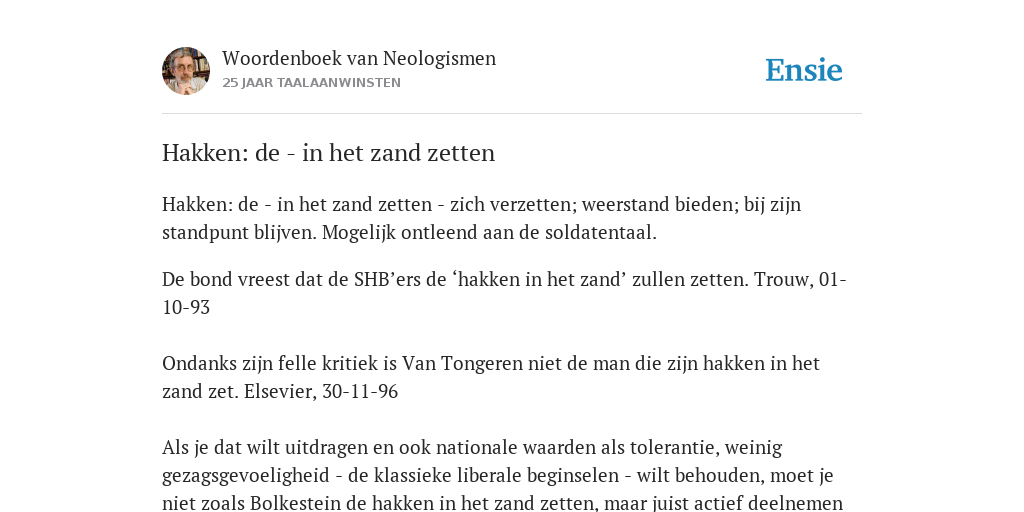 Woordenboek van Neologismen
25 JAAR TAALAANWINSTEN

Ensie

Hakken: de - in het zand zetten

Hakken: de - in het zand zetten - zich verzetten; weerstand bieden; bij zijn standpunt blijven. Mogelijk ontleend aan de soldatentaal.

De bond vreest dat de SHB'ers de 'hakken in het zand' zullen zetten. Trouw, 01-10-93

Ondanks zijn felle kritiek is Van Tongeren niet de man die zijn hakken in het zand zet. Elsevier, 30-11-96

Als je dat wilt uitdragen en ook nationale waarden als tolerantie, weinig gezagsgevoeligheid - de klassieke liberale beginselen - wilt behouden, moet je niet zoals Bolkestein de hakken in het zand zetten, maar juist actief deelnemen